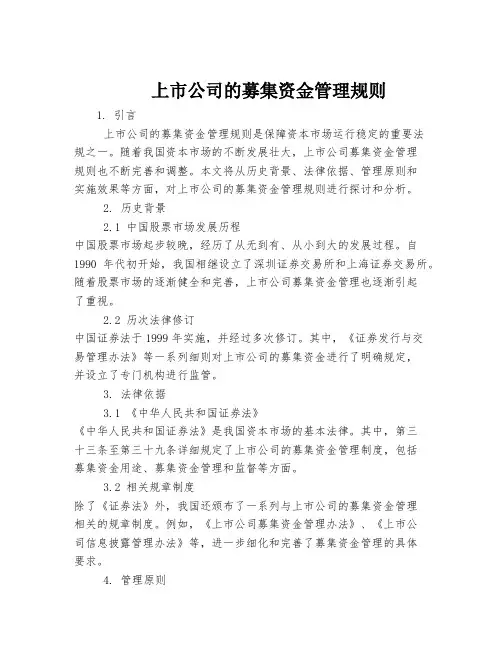 上市公司的募集资金管理规则

1. 引言

上市公司的募集资金管理规则是保障资本市场运行稳定的重要法规之一。随着我国资本市场的不断发展壮大，上市公司募集资金管理规则也不断完善和调整。本文将从历史背景、法律依据、管理原则和实施效果等方面，对上市公司的募集资金管理规则进行探讨和分析。

2. 历史背景

2.1 中国股票市场发展历程

中国股票市场起步较晚，经历了从无到有、从小到大的发展过程。自 1990 年代初开始，我国相继设立了深圳证券交易所和上海证券交易所。随着股票市场的逐渐健全和完善，上市公司募集资金管理也逐渐引起了重视。

2.2 历次法律修订

中国证券法于 1999 年实施，并经过多次修订。其中，《证券发行与交易管理办法》等一系列细则对上市公司的募集资金进行了明确规定，并设立了专门机构进行监管。

3. 法律依据

3.1 《中华人民共和国证券法》

《中华人民共和国证券法》是我国资本市场的基本法律。其中，第三十三条至第三十九条详细规定了上市公司的募集资金管理制度，包括募集资金用途、募集资金管理和监督等方面。

3.2 相关规章制度

除了《证券法》外，我国还颁布了一系列与上市公司的募集资金管理相关的规章制度。例如，《上市公司募集资金管理办法》、《上市公司信息披露管理办法》等，进一步细化和完善了募集资金管理的具体要求。

4. 管理原则